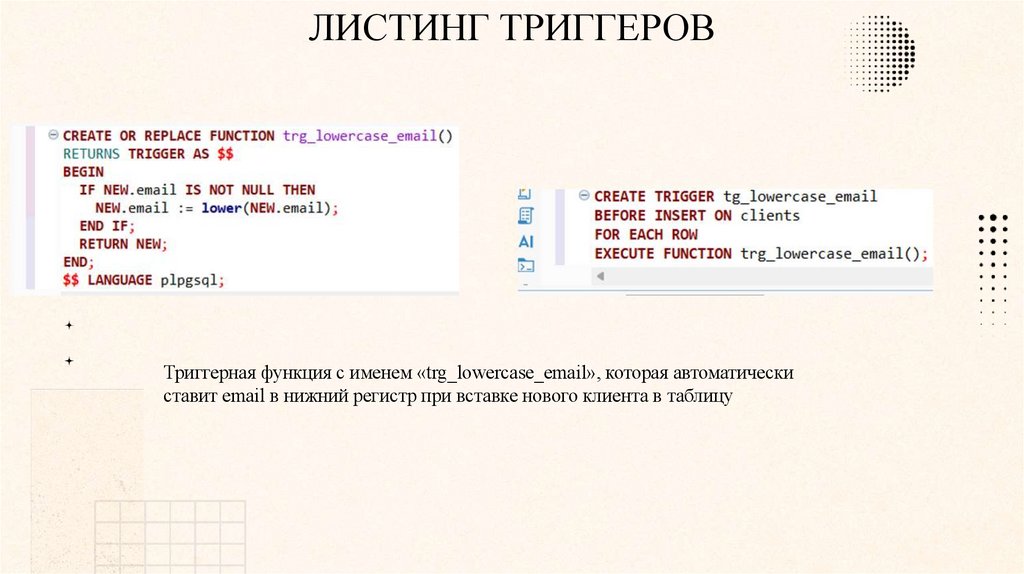 ЛИСТИНГ ТРИГГЕРОВ

CREATE OR REPLACE FUNCTION trg_lowercase_email()
RETURNS TRIGGER AS $$
BEGIN
  IF NEW.email IS NOT NULL THEN
    NEW.email := lower(NEW.email);
  END IF;
  RETURN NEW;
END;
$$ LANGUAGE plpgsql;

AI

CREATE TRIGGER tg_lowercase_email
BEFORE INSERT ON clients
FOR EACH ROW
EXECUTE FUNCTION trg_lowercase_email();

Триггерная функция с именем «trg_lowercase_email», которая автоматически ставит email в нижний регистр при вставке нового клиента в таблицу